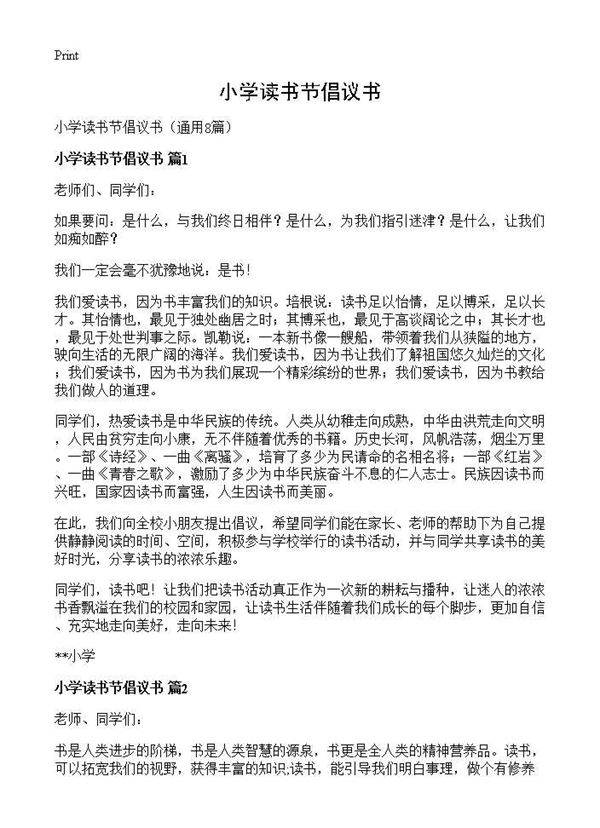 Print

小学读书节倡议书

小学读书节倡议书（通用8篇）

小学读书节倡议书 篇1

老师们、同学们：

如果要问：是什么，与我们终日相伴？是什么，为我们指引迷津？是什么，让我们如痴如醉？

我们一定会毫不犹豫地说：是书！

我们爱读书，因为书丰富我们的知识。培根说：读书足以怡情，足以博采，足以长才。其怡情也，最见于独处幽居之时；其博采也，最见于高谈阔论之中；其长才也，最见于处世判事之际。凯勒说：一本新书像一艘船，带领着我们从狭隘的地方，驶向生活的无限广阔的海洋。我们爱读书，因为书让我们了解祖国悠久灿烂的文化；我们爱读书，因为书为我们展现一个精彩缤纷的世界；我们爱读书，因为书教给我们做人的道理。

同学们，热爱读书是中华民族的传统。人类从幼稚走向成熟，中华由洪荒走向文明，人民由贫穷走向小康，无不伴随着优秀的书籍。历史长河，风帆浩荡，烟尘万里。一部《诗经》、一曲《离骚》，培育了多少为民请命的名相名将；一部《红岩》、一曲《青春之歌》，激励了多少为中华民族奋斗不息的仁人志士。民族因读书而兴旺，国家因读书而富强，人生因读书而美丽。

在此，我们向全校小朋友提出倡议，希望同学们能在家长、老师的帮助下为自己提供静静阅读的时间、空间，积极参与学校举行的读书活动，并与同学共享读书的美好时光，分享读书的浓浓乐趣。

同学们，读书吧！让我们把读书活动真正作为一次新的耕耘与播种，让迷人的浓浓书香飘溢在我们的校园和家园，让读书生活伴随着我们成长的每个脚步，更加自信、充实地走向美好，走向未来！

**小学

小学读书节倡议书 篇2

老师、同学们：

书是人类进步的阶梯，书是人类智慧的源泉，书更是全人类的精神营养品。读书，可以拓宽我们的视野，获得丰富的知识;读书，能引导我们明白事理，做个有修养